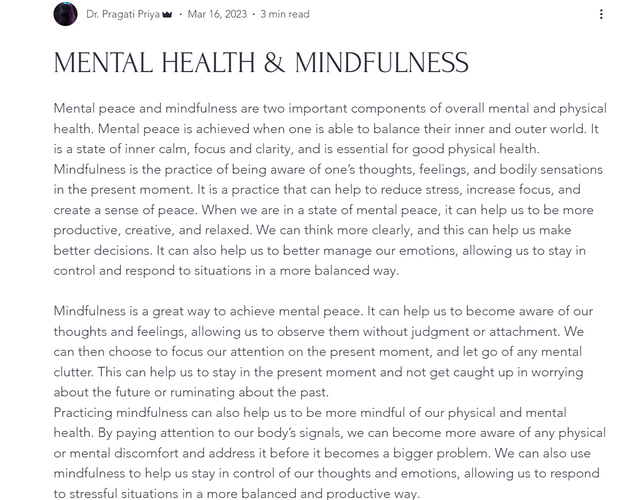 Dr. Pragati Priya · Mar 16, 2023 · 3 min read

MENTAL HEALTH & MINDFULNESS

Mental peace and mindfulness are two important components of overall mental and physical health. Mental peace is achieved when one is able to balance their inner and outer world. It is a state of inner calm, focus and clarity, and is essential for good physical health.
Mindfulness is the practice of being aware of one's thoughts, feelings, and bodily sensations in the present moment. It is a practice that can help to reduce stress, increase focus, and create a sense of peace. When we are in a state of mental peace, it can help us to be more productive, creative, and relaxed. We can think more clearly, and this can help us make better decisions. It can also help us to better manage our emotions, allowing us to stay in control and respond to situations in a more balanced way.

Mindfulness is a great way to achieve mental peace. It can help us to become aware of our thoughts and feelings, allowing us to observe them without judgment or attachment. We can then choose to focus our attention on the present moment, and let go of any mental clutter. This can help us to stay in the present moment and not get caught up in worrying about the future or ruminating about the past.
Practicing mindfulness can also help us to be more mindful of our physical and mental health. By paying attention to our body's signals, we can become more aware of any physical or mental discomfort and address it before it becomes a bigger problem. We can also use mindfulness to help us stay in control of our thoughts and emotions, allowing us to respond to stressful situations in a more balanced and productive way.